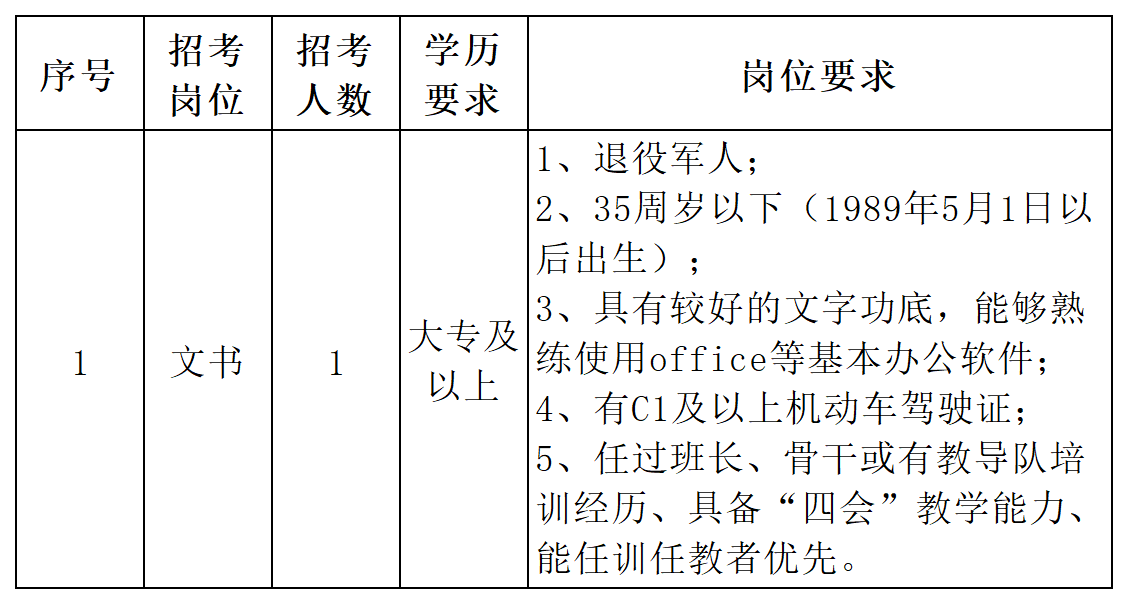 | 序号 | 招考岗位 | 招考人数 | 学历要求 | 岗位要求 |
|---|---|---|---|---|
| 1 | 文书 | 1 | 大专及以上 | 1、退役军人；<br>2、35周岁以下（1989年5月1日以后出生）；<br>3、具有较好的文字功底，能够熟练使用office等基本办公软件；<br>4、有C1及以上机动车驾驶证；<br>5、任过班长、骨干或有教导队培训经历、具备“四会”教学能力、能任训任教者优先。 |